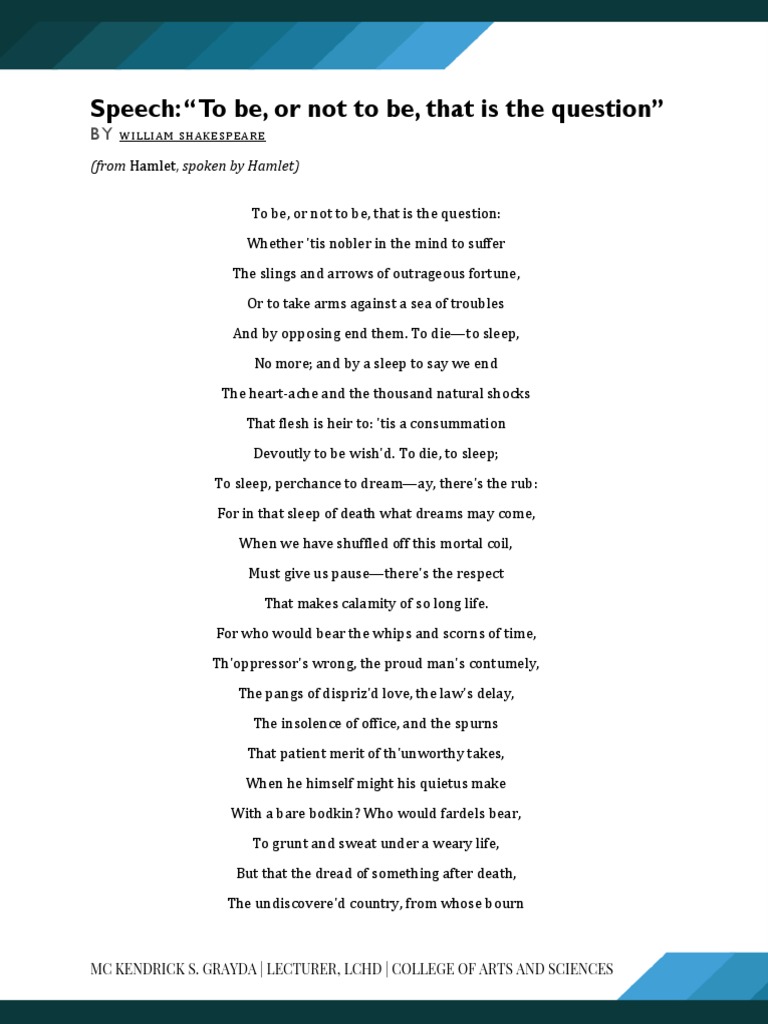 Speech: “To be, or not to be, that is the question”

BY WILLIAM SHAKESPEARE

(from Hamlet, spoken by Hamlet)

To be, or not to be, that is the question:
Whether 'tis nobler in the mind to suffer
The slings and arrows of outrageous fortune,
Or to take arms against a sea of troubles
And by opposing end them. To die—to sleep,
No more; and by a sleep to say we end
The heart-ache and the thousand natural shocks
That flesh is heir to: 'tis a consummation
Devoutly to be wish'd. To die, to sleep;
To sleep, perchance to dream—ay, there's the rub:
For in that sleep of death what dreams may come,
When we have shuffled off this mortal coil,
Must give us pause—there's the respect
That makes calamity of so long life.
For who would bear the whips and scorns of time,
Th'oppressor's wrong, the proud man's contumely,
The pangs of dispriz'd love, the law's delay,
The insolence of office, and the spurns
That patient merit of th'unworthy takes,
When he himself might his quietus make
With a bare bodkin? Who would fardels bear,
To grunt and sweat under a weary life,
But that the dread of something after death,
The undiscovere'd country, from whose bourn

MC KENDRICK S. GRAYDA | LECTURER, LCHD | COLLEGE OF ARTS AND SCIENCES